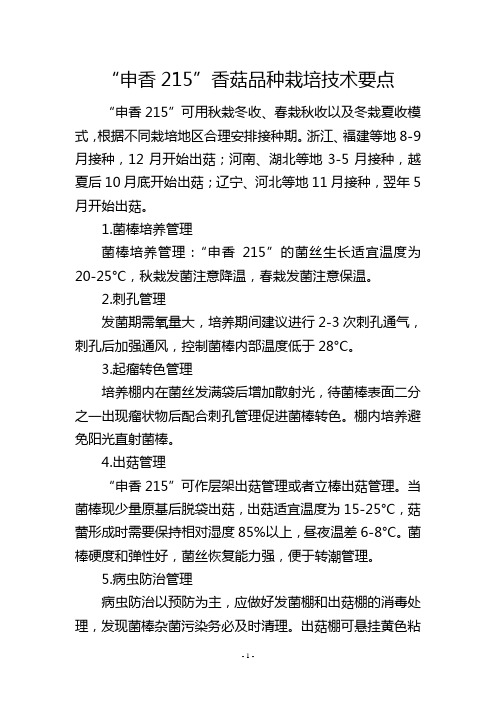 “申香 215”香菇品种栽培技术要点

“申香 215”可用秋栽冬收、春栽秋收以及冬栽夏收模式，根据不同栽培地区合理安排接种期。浙江、福建等地 8-9 月接种，12 月开始出菇；河南、湖北等地 3-5 月接种，越夏后 10 月底开始出菇；辽宁、河北等地 11 月接种，翌年 5 月开始出菇。

1.菌棒培养管理

菌棒培养管理：“申香 215”的菌丝生长适宜温度为 20-25°C，秋栽发菌注意降温，春栽发菌注意保温。

2.刺孔管理

发菌期需氧量大，培养期间建议进行 2-3 次刺孔通气，刺孔后加强通风，控制菌棒内部温度低于 28°C。

3.起瘤转色管理

培养棚内在菌丝发满袋后增加散射光，待菌棒表面二分之一出现瘤状物后配合刺孔管理促进菌棒转色。棚内培养避免阳光直射菌棒。

4.出菇管理

“申香 215”可作层架出菇管理或者立棒出菇管理。当菌棒现少量原基后脱袋出菇，出菇适宜温度为 15-25°C，菇蕾形成时需要保持相对湿度 85%以上，昼夜温差 6-8°C。菌棒硬度和弹性好，菌丝恢复能力强，便于转潮管理。

5.病虫防治管理

病虫防治以预防为主，应做好发菌棚和出菇棚的消毒处理，发现菌棒杂菌污染务必及时清理。出菇棚可悬挂黄色粘

- 1 -